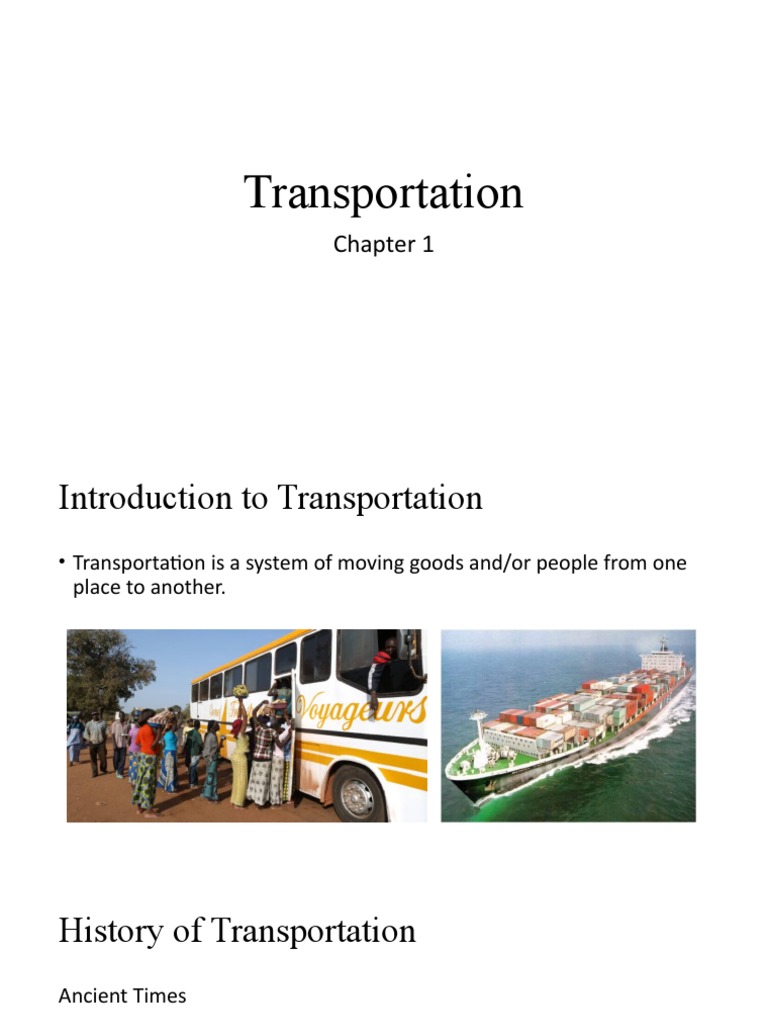 Transportation

Chapter 1

Introduction to Transportation

• Transportation is a system of moving goods and/or people from one place to another.

Voyageurs

History of Transportation

Ancient Times